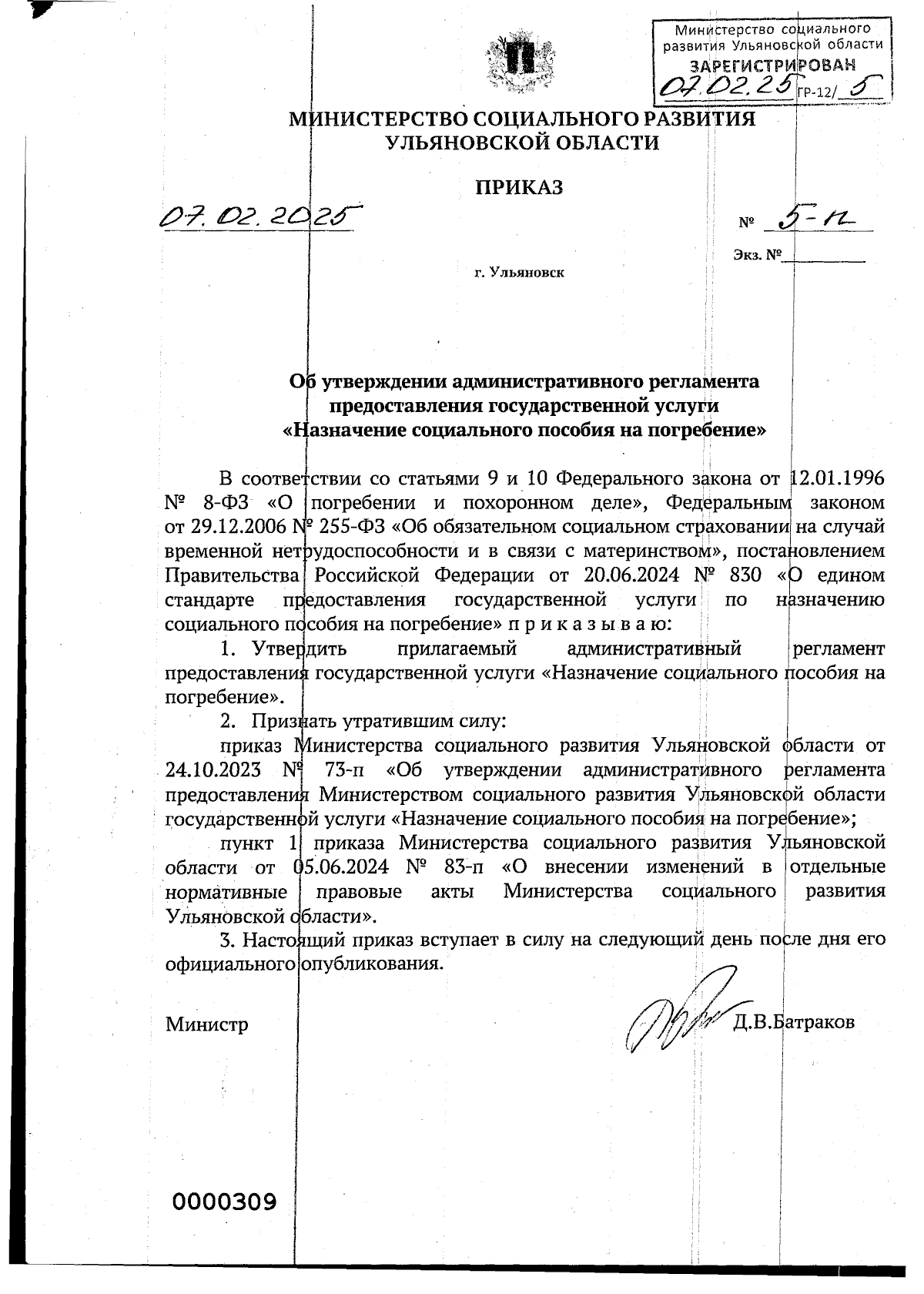 Министерство социального развития Ульяновской области
ЗАРЕГИСТРИРОВАН
07.02.25 ГР-12/ 5

МИНИСТЕРСТВО СОЦИАЛЬНОГО РАЗВИТИЯ УЛЬЯНОВСКОЙ ОБЛАСТИ

ПРИКАЗ

07.02.2025 № 5-п

Экз. №

г. Ульяновск

Об утверждении административного регламента предоставления государственной услуги «Назначение социального пособия на погребение»

В соответствии со статьями 9 и 10 Федерального закона от 12.01.1996 № 8-ФЗ «О погребении и похоронном деле», Федеральным законом от 29.12.2006 № 255-ФЗ «Об обязательном социальном страховании на случай временной нетрудоспособности и в связи с материнством», постановлением Правительства Российской Федерации от 20.06.2024 № 830 «О едином стандарте предоставления государственной услуги по назначению социального пособия на погребение» п р и к а з ы в а ю:

1. Утвердить прилагаемый административный регламент предоставления государственной услуги «Назначение социального пособия на погребение».

2. Признать утратившим силу:

приказ Министерства социального развития Ульяновской области от 24.10.2023 № 73-п «Об утверждении административного регламента предоставления Министерством социального развития Ульяновской области государственной услуги «Назначение социального пособия на погребение»;

пункт 1 приказа Министерства социального развития Ульяновской области от 05.06.2024 № 83-п «О внесении изменений в отдельные нормативные правовые акты Министерства социального развития Ульяновской области».

3. Настоящий приказ вступает в силу на следующий день после дня его официального опубликования.

Министр Д.В.Батраков

0000309